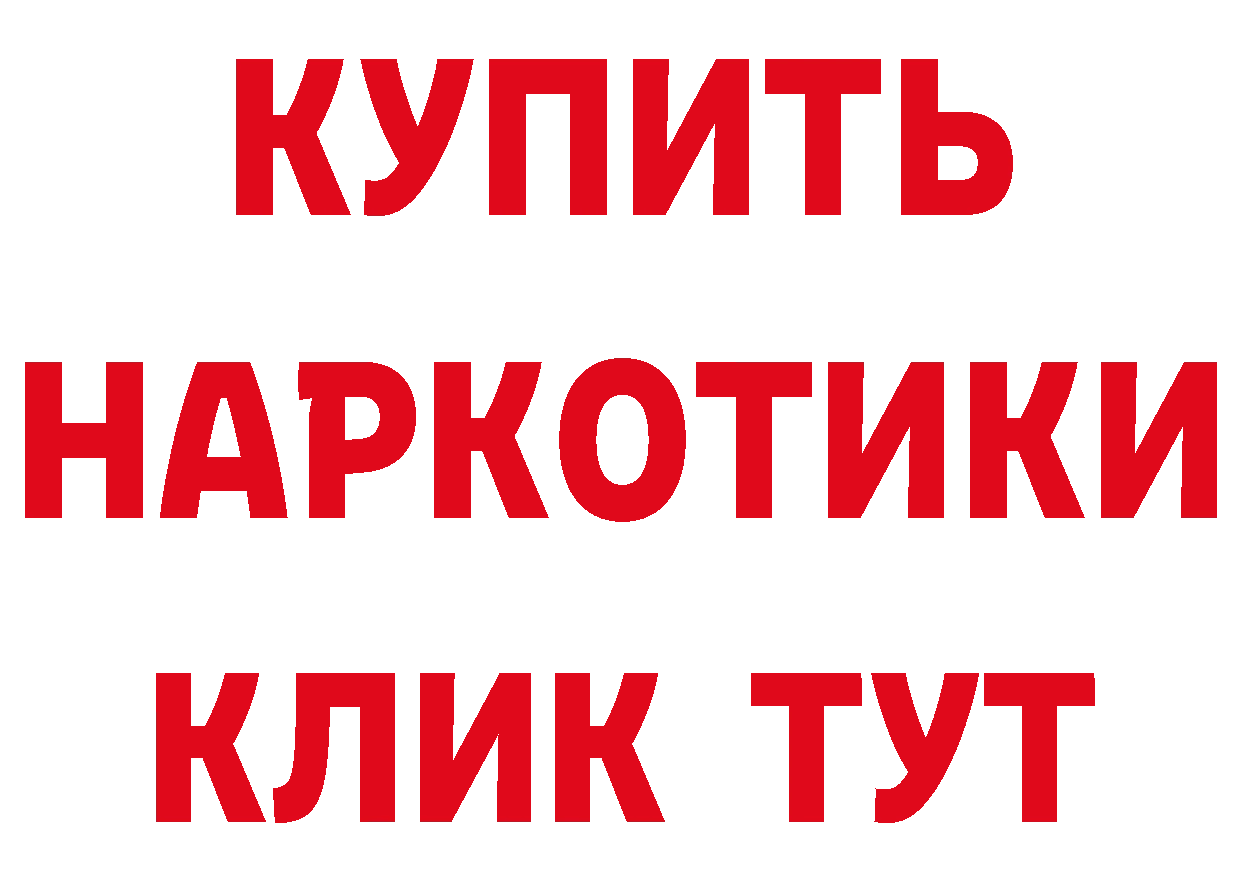 КУПИТЬ
НАРКОТИКИ
КЛИК ТУТ